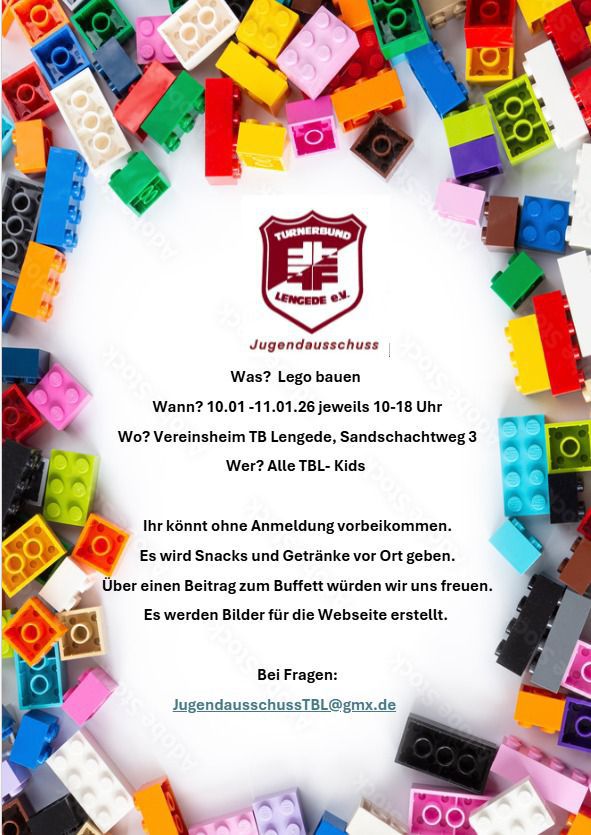 TURNERBUND
LENGEDE e.V.

Jugendausschuss

Was?  Lego bauen
Wann? 10.01 -11.01.26 jeweils 10-18 Uhr
Wo? Vereinsheim TB Lengede, Sandschachtweg 3
Wer? Alle TBL- Kids

Ihr könnt ohne Anmeldung vorbeikommen.
Es wird Snacks und Getränke vor Ort geben.
Über einen Beitrag zum Buffett würden wir uns freuen.
Es werden Bilder für die Webseite erstellt.

Bei Fragen:
JugendausschussTBL@gmx.de

Adobe Stock